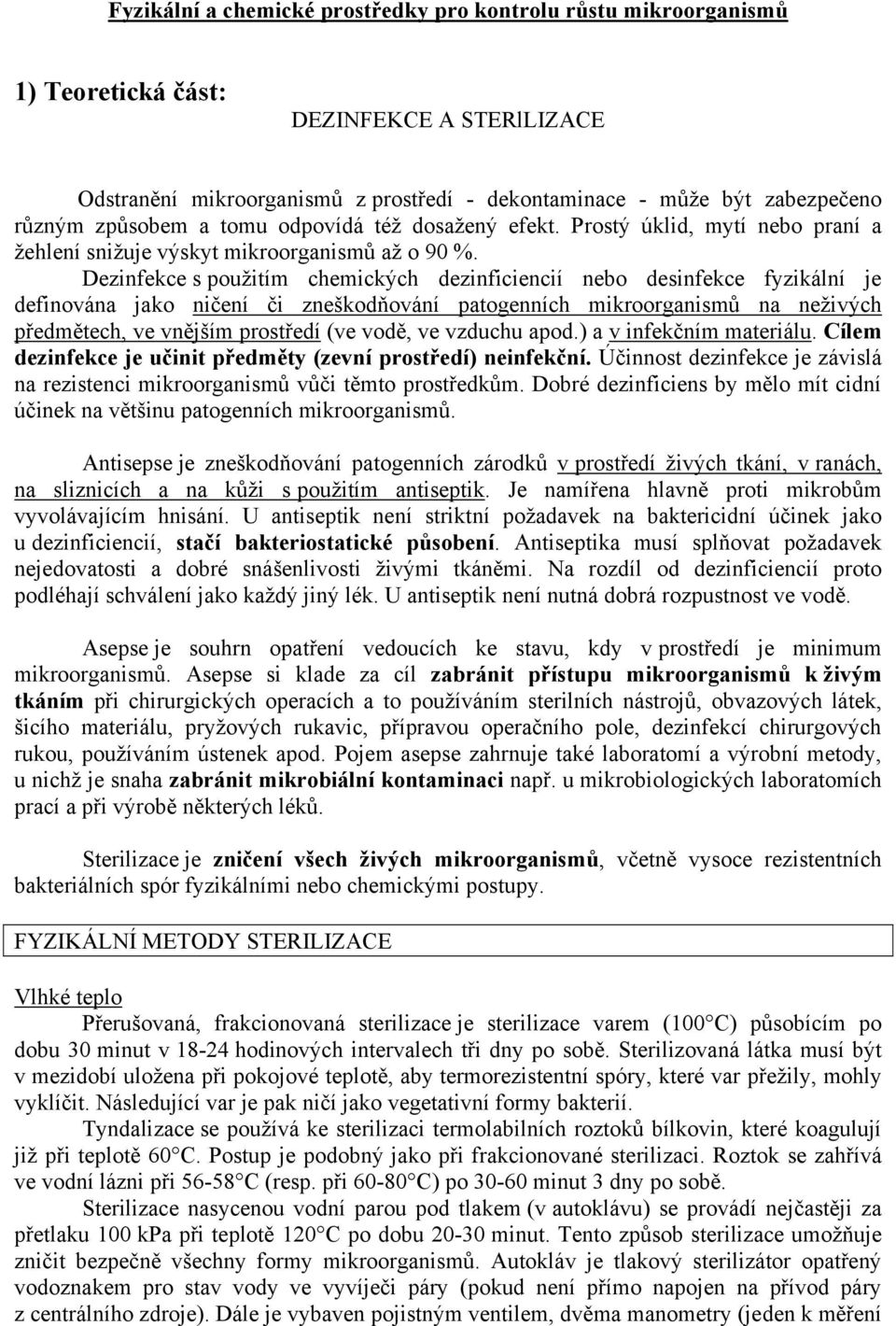 Fyzikální a chemické prostředky pro kontrolu růstu mikroorganismů

1) Teoretická část:

DEZINFEKCE A STERILIZACE

Odstranění mikroorganismů z prostředí - dekontaminace - může být zabezpečeno různým způsobem a tomu odpovídá též dosažený efekt. Prostý úklid, mytí nebo praní a žehlení snižuje výskyt mikroorganismů až o 90 %.

Dezinfekce s použitím chemických dezinficiencií nebo desinfekce fyzikální je definována jako ničení či zneškodňování patogenních mikroorganismů na neživých předmětech, ve vnějším prostředí (ve vodě, ve vzduchu apod.) a v infekčním materiálu. Cílem dezinfekce je učinit předměty (zevní prostředí) neinfekční. Účinnost dezinfekce je závislá na rezistenci mikroorganismů vůči těmto prostředkům. Dobré dezinficiens by mělo mít cidní účinek na většinu patogenních mikroorganismů.

Antisepse je zneškodňování patogenních zárodků v prostředí živých tkání, v ranách, na sliznicích a na kůži s použitím antiseptik. Je namířena hlavně proti mikrobům vyvolávajícím hnisání. U antiseptik není striktní požadavek na baktericidní účinek jako u dezinficiencií, stačí bakteriostatické působení. Antiseptika musí splňovat požadavek nejedovatosti a dobré snášenlivosti živými tkáněmi. Na rozdíl od dezinficiencií proto podléhají schválení jako každý jiný lék. U antiseptik není nutná dobrá rozpustnost ve vodě.

Asepse je souhrn opatření vedoucích ke stavu, kdy v prostředí je minimum mikroorganismů. Asepse si klade za cíl zabránit přístupu mikroorganismů k živým tkáním při chirurgických operacích a to používáním sterilních nástrojů, obvazových látek, šicího materiálu, pryžových rukavic, přípravou operačního pole, dezinfekcí chirurgových rukou, používáním ústenek apod. Pojem asepse zahrnuje také laboratorní a výrobní metody, u nichž je snaha zabránit mikrobiální kontaminaci např. u mikrobiologických laboratorních prací a při výrobě některých léků.

Sterilizace je zničení všech živých mikroorganismů, včetně vysoce rezistentních bakteriálních spór fyzikálními nebo chemickými postupy.

FYZIKÁLNÍ METODY STERILIZACE

Vlhké teplo

Přerušovaná, frakcionovaná sterilizace je sterilizace varem (100°C) působícím po dobu 30 minut v 18-24 hodinových intervalech tři dny po sobě. Sterilizovaná látka musí být v mezidobí uložena při pokojové teplotě, aby termorezistentní spóry, které var přežily, mohly vyklíčit. Následující var je pak ničí jako vegetativní formy bakterií.

Tyndalizace se používá ke sterilizaci termolabilních roztoků bílkovin, které koagulují již při teplotě 60°C. Postup je podobný jako při frakcionované sterilizaci. Roztok se zahřívá ve vodní lázni při 56-58°C (resp. při 60-80°C) po 30-60 minut 3 dny po sobě.

Sterilizace nasycenou vodní parou pod tlakem (v autoklávu) se provádí nejčastěji za přetlaku 100 kPa při teplotě 120°C po dobu 20-30 minut. Tento způsob sterilizace umožňuje zničit bezpečně všechny formy mikroorganismů. Autokláv je tlakový sterilizátor opatřený vodoznakem pro stav vody ve vyvíječi páry (pokud není přímo napojen na přívod páry z centrálního zdroje). Dále je vybaven pojistným ventilem, dvěma manometry (jeden k měření